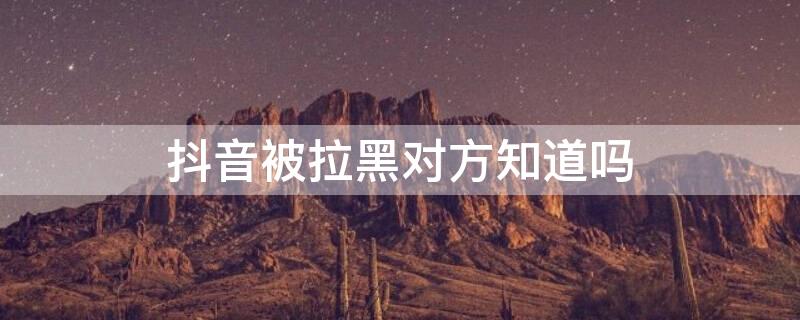 抖音被拉黑对方知道吗